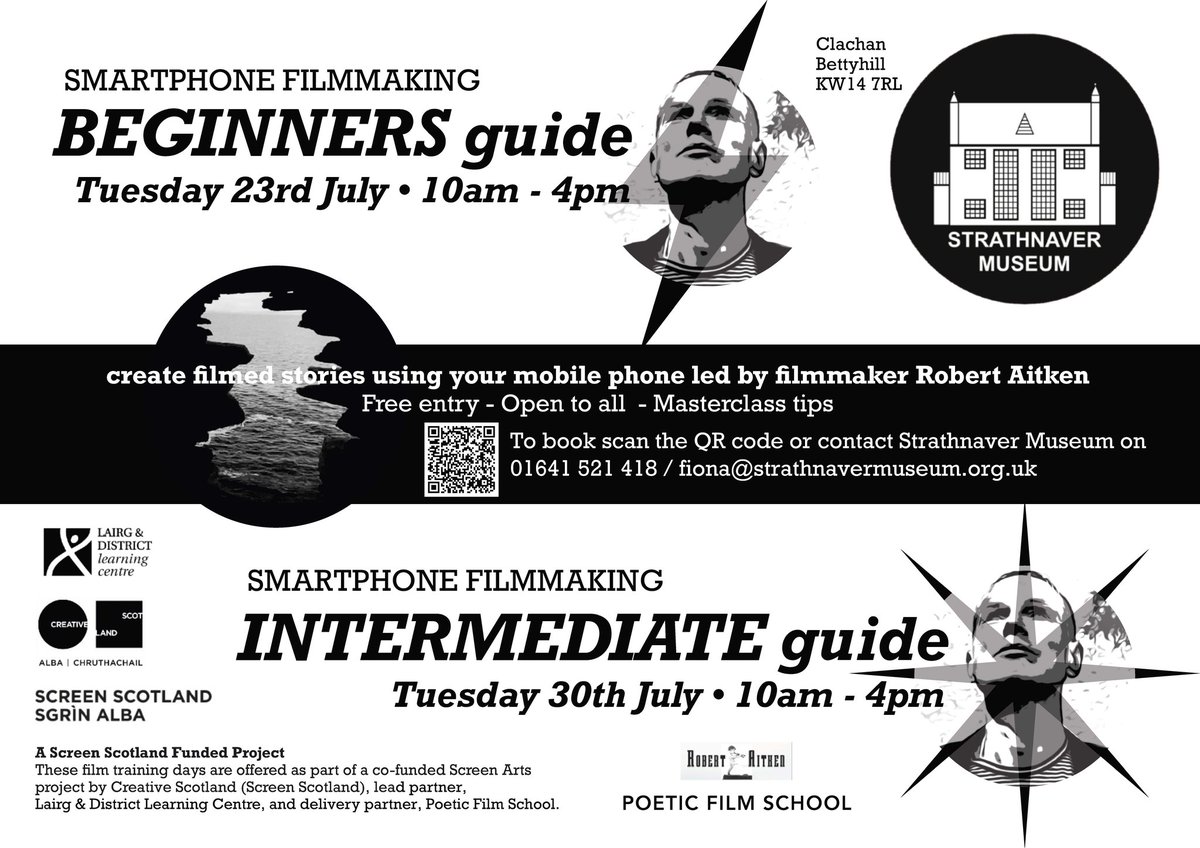 SMARTPHONE FILMMAKING
BEGINNERS guide
Tuesday 23rd July • 10am - 4pm

Clachan
Bettyhill
KW14 7RL

STRATHNAVER
MUSEUM

create filmed stories using your mobile phone led by filmmaker Robert Aitken
Free entry - Open to all - Masterclass tips
To book scan the QR code or contact Strathnaver Museum on
01641 521 418 / fiona@strathnavermuseum.org.uk

LAIRG & DISTRICT learning centre

CREATIVE SCOTLAND
ALBA | CHRUTHACHAIL

SCREEN SCOTLAND
SGRÌN ALBA

SMARTPHONE FILMMAKING
INTERMEDIATE guide
Tuesday 30th July • 10am - 4pm

A Screen Scotland Funded Project
These film training days are offered as part of a co-funded Screen Arts project by Creative Scotland (Screen Scotland), lead partner, Lairg & District Learning Centre, and delivery partner, Poetic Film School.

ROBERT AITKEN
POETIC FILM SCHOOL